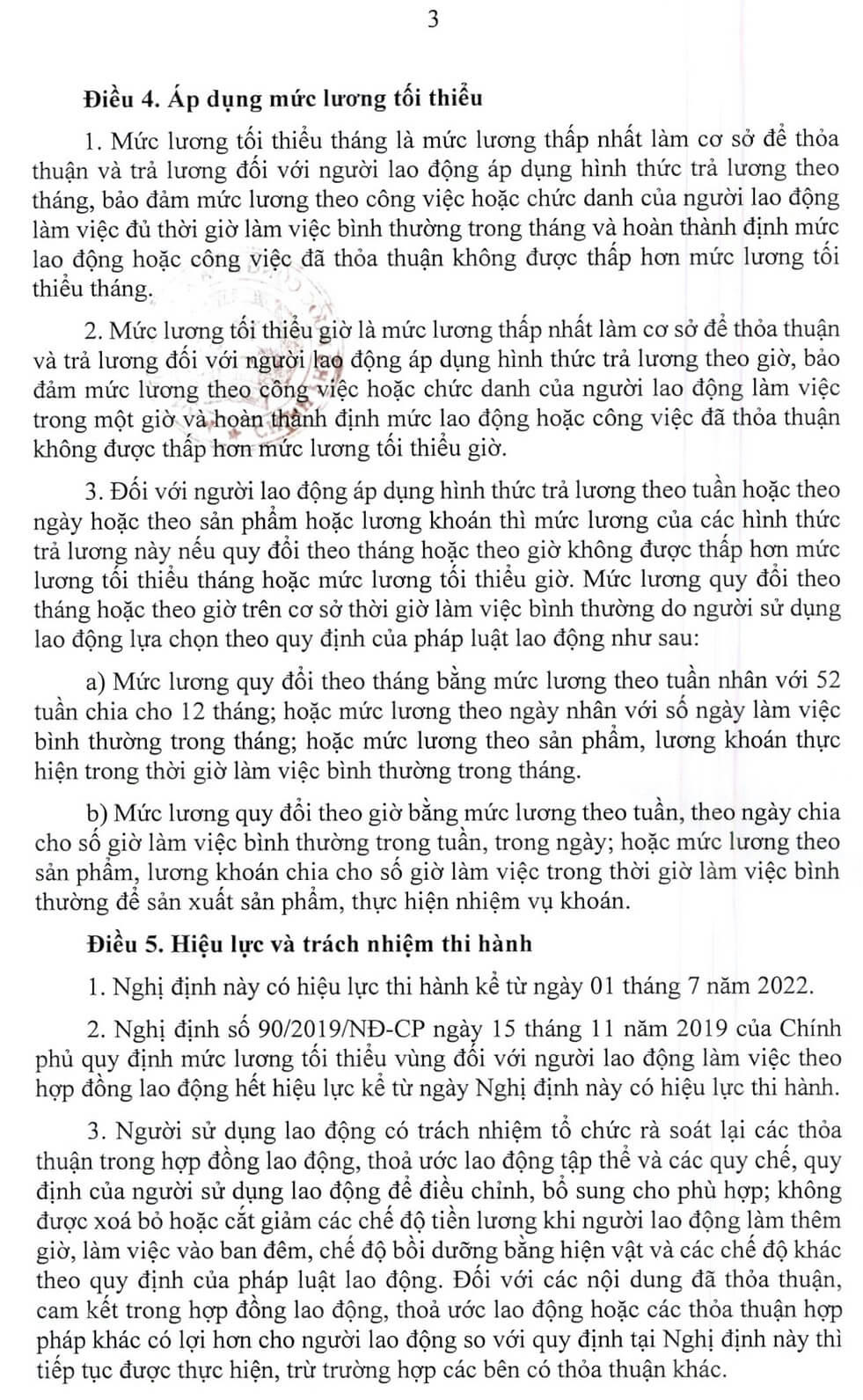 3

Điều 4. Áp dụng mức lương tối thiểu

1. Mức lương tối thiểu tháng là mức lương thấp nhất làm cơ sở để thỏa thuận và trả lương đối với người lao động áp dụng hình thức trả lương theo tháng, bảo đảm mức lương theo công việc hoặc chức danh của người lao động làm việc đủ thời giờ làm việc bình thường trong tháng và hoàn thành định mức lao động hoặc công việc đã thỏa thuận không được thấp hơn mức lương tối thiểu tháng.

2. Mức lương tối thiểu giờ là mức lương thấp nhất làm cơ sở để thỏa thuận và trả lương đối với người lao động áp dụng hình thức trả lương theo giờ, bảo đảm mức lương theo công việc hoặc chức danh của người lao động làm việc trong một giờ và hoàn thành định mức lao động hoặc công việc đã thỏa thuận không được thấp hơn mức lương tối thiểu giờ.

3. Đối với người lao động áp dụng hình thức trả lương theo tuần hoặc theo ngày hoặc theo sản phẩm hoặc lương khoán thì mức lương của các hình thức trả lương này nếu quy đổi theo tháng hoặc theo giờ không được thấp hơn mức lương tối thiểu tháng hoặc mức lương tối thiểu giờ. Mức lương quy đổi theo tháng hoặc theo giờ trên cơ sở thời giờ làm việc bình thường do người sử dụng lao động lựa chọn theo quy định của pháp luật lao động như sau:

a) Mức lương quy đổi theo tháng bằng mức lương theo tuần nhân với 52 tuần chia cho 12 tháng; hoặc mức lương theo ngày nhân với số ngày làm việc bình thường trong tháng; hoặc mức lương theo sản phẩm, lương khoán thực hiện trong thời giờ làm việc bình thường trong tháng.

b) Mức lương quy đổi theo giờ bằng mức lương theo tuần, theo ngày chia cho số giờ làm việc bình thường trong tuần, trong ngày; hoặc mức lương theo sản phẩm, lương khoán chia cho số giờ làm việc trong thời giờ làm việc bình thường để sản xuất sản phẩm, thực hiện nhiệm vụ khoán.

Điều 5. Hiệu lực và trách nhiệm thi hành

1. Nghị định này có hiệu lực thi hành kể từ ngày 01 tháng 7 năm 2022.

2. Nghị định số 90/2019/NĐ-CP ngày 15 tháng 11 năm 2019 của Chính phủ quy định mức lương tối thiểu vùng đối với người lao động làm việc theo hợp đồng lao động hết hiệu lực kể từ ngày Nghị định này có hiệu lực thi hành.

3. Người sử dụng lao động có trách nhiệm tổ chức rà soát lại các thỏa thuận trong hợp đồng lao động, thoả ước lao động tập thể và các quy chế, quy định của người sử dụng lao động để điều chỉnh, bổ sung cho phù hợp; không được xoá bỏ hoặc cắt giảm các chế độ tiền lương khi người lao động làm thêm giờ, làm việc vào ban đêm, chế độ bồi dưỡng bằng hiện vật và các chế độ khác theo quy định của pháp luật lao động. Đối với các nội dung đã thỏa thuận, cam kết trong hợp đồng lao động, thoả ước lao động hoặc các thỏa thuận hợp pháp khác có lợi hơn cho người lao động so với quy định tại Nghị định này thì tiếp tục được thực hiện, trừ trường hợp các bên có thỏa thuận khác.